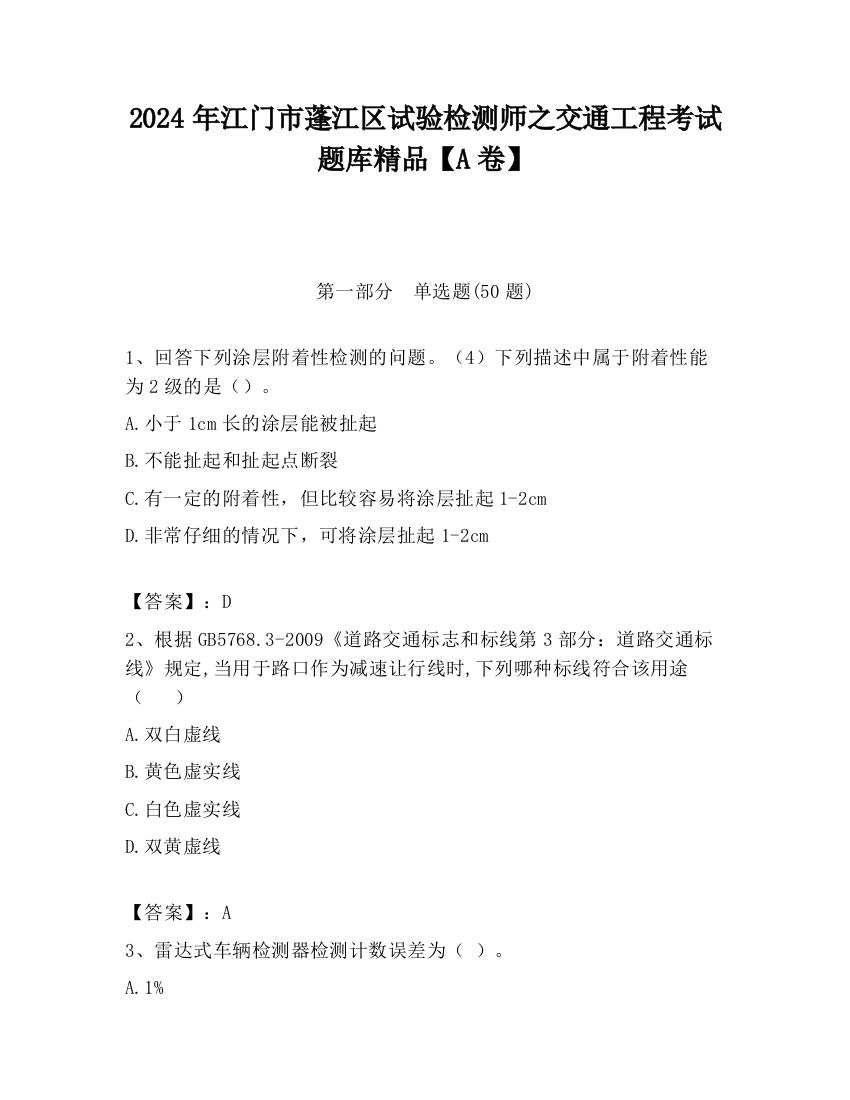 2024 年江门市蓬江区试验检测师之交通工程考试题库精品【A 卷】

第一部分　单选题(50 题)

1、回答下列涂层附着性检测的问题。（4）下列描述中属于附着性能为 2 级的是（）。

A.小于 1cm 长的涂层能被扯起

B.不能扯起和扯起点断裂

C.有一定的附着性，但比较容易将涂层扯起 1-2cm

D.非常仔细的情况下，可将涂层扯起 1-2cm

【答案】：D

2、根据 GB5768.3-2009《道路交通标志和标线第 3 部分：道路交通标线》规定,当用于路口作为减速让行线时,下列哪种标线符合该用途（　　）

A.双白虚线

B.黄色虚实线

C.白色虚实线

D.双黄虚线

【答案】：A

3、雷达式车辆检测器检测计数误差为（ ）。

A.1%